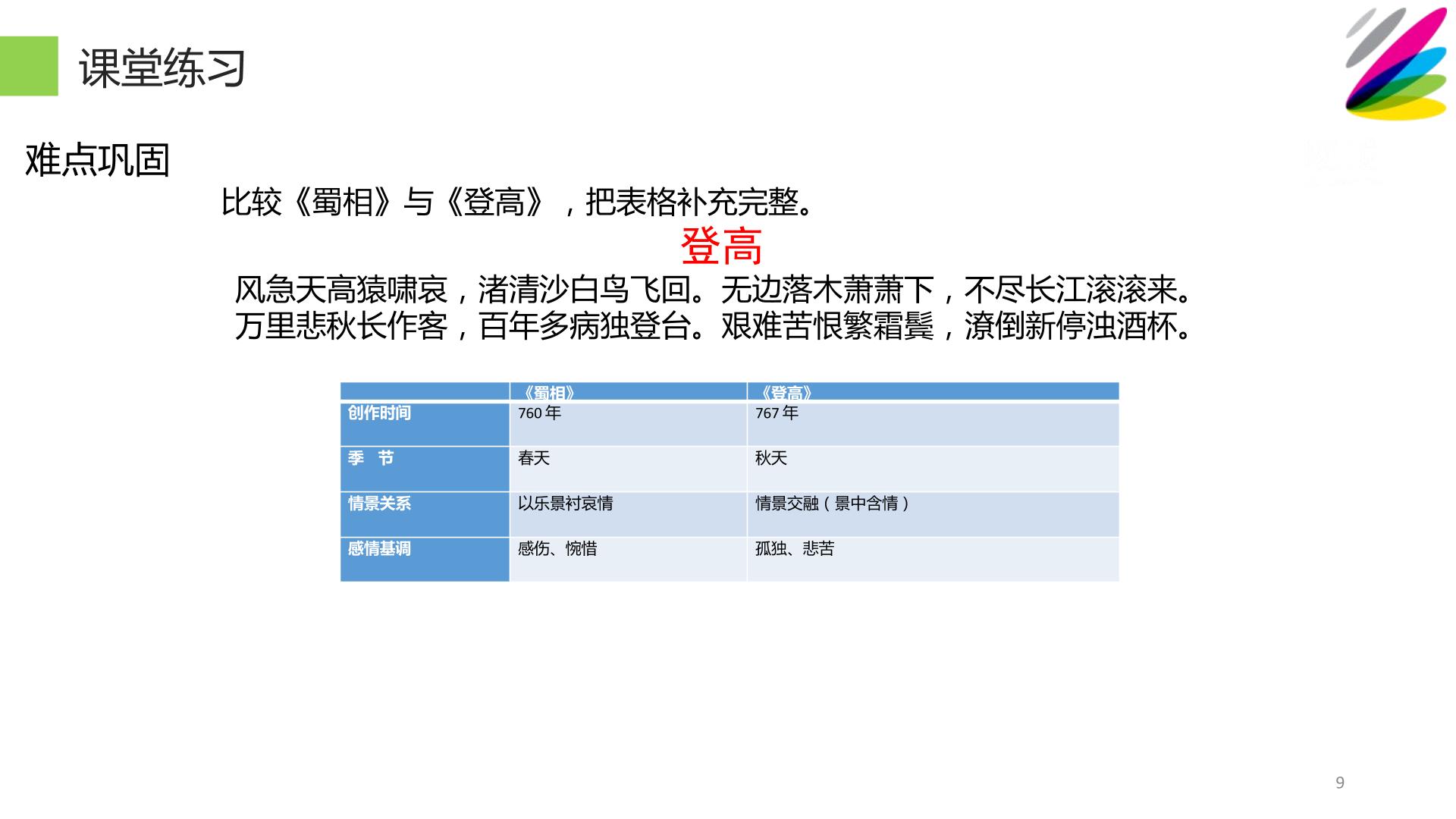 课堂练习

难点巩固

比较《蜀相》与《登高》，把表格补充完整。

登高

风急天高猿啸哀，渚清沙白鸟飞回。无边落木萧萧下，不尽长江滚滚来。
万里悲秋长作客，百年多病独登台。艰难苦恨繁霜鬓，潦倒新停浊酒杯。

| | 《蜀相》 | 《登高》 |
|---|---|---|
| 创作时间 | 760年 | 767年 |
| 季 节 | 春天 | 秋天 |
| 情景关系 | 以乐景衬哀情 | 情景交融（景中含情） |
| 感情基调 | 感伤、惋惜 | 孤独、悲苦 |

9